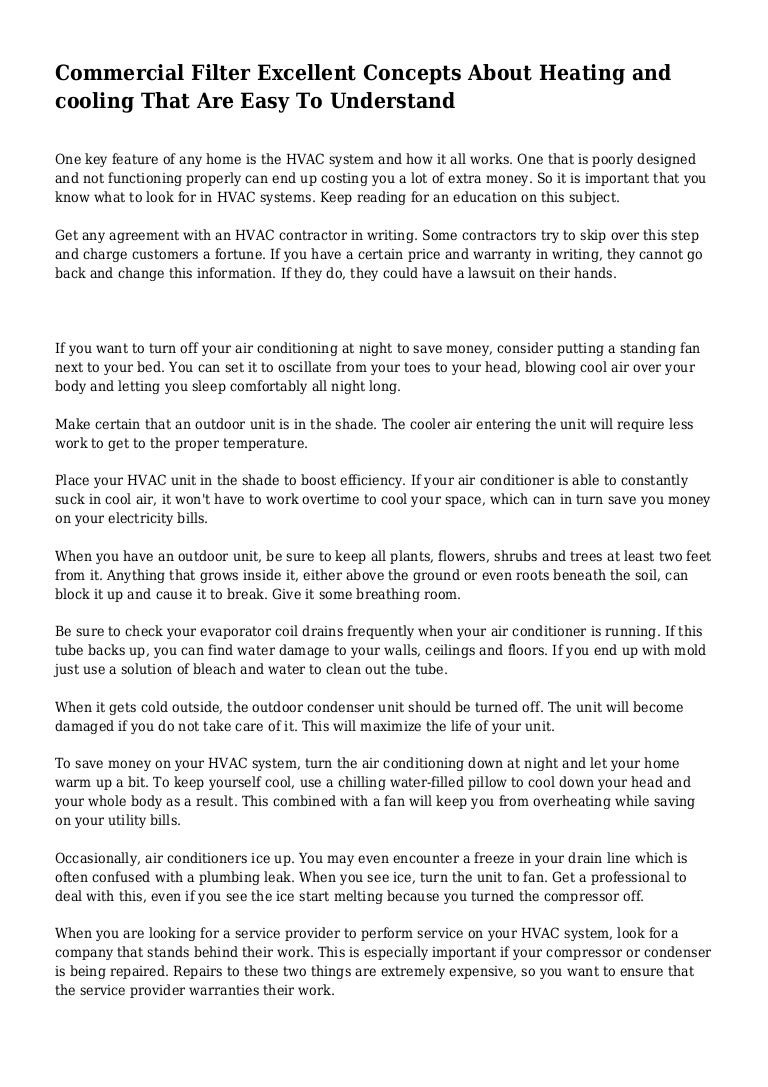 Commercial Filter Excellent Concepts About Heating and cooling That Are Easy To Understand

One key feature of any home is the HVAC system and how it all works. One that is poorly designed and not functioning properly can end up costing you a lot of extra money. So it is important that you know what to look for in HVAC systems. Keep reading for an education on this subject.

Get any agreement with an HVAC contractor in writing. Some contractors try to skip over this step and charge customers a fortune. If you have a certain price and warranty in writing, they cannot go back and change this information. If they do, they could have a lawsuit on their hands.

If you want to turn off your air conditioning at night to save money, consider putting a standing fan next to your bed. You can set it to oscillate from your toes to your head, blowing cool air over your body and letting you sleep comfortably all night long.

Make certain that an outdoor unit is in the shade. The cooler air entering the unit will require less work to get to the proper temperature.

Place your HVAC unit in the shade to boost efficiency. If your air conditioner is able to constantly suck in cool air, it won't have to work overtime to cool your space, which can in turn save you money on your electricity bills.

When you have an outdoor unit, be sure to keep all plants, flowers, shrubs and trees at least two feet from it. Anything that grows inside it, either above the ground or even roots beneath the soil, can block it up and cause it to break. Give it some breathing room.

Be sure to check your evaporator coil drains frequently when your air conditioner is running. If this tube backs up, you can find water damage to your walls, ceilings and floors. If you end up with mold just use a solution of bleach and water to clean out the tube.

When it gets cold outside, the outdoor condenser unit should be turned off. The unit will become damaged if you do not take care of it. This will maximize the life of your unit.

To save money on your HVAC system, turn the air conditioning down at night and let your home warm up a bit. To keep yourself cool, use a chilling water-filled pillow to cool down your head and your whole body as a result. This combined with a fan will keep you from overheating while saving on your utility bills.

Occasionally, air conditioners ice up. You may even encounter a freeze in your drain line which is often confused with a plumbing leak. When you see ice, turn the unit to fan. Get a professional to deal with this, even if you see the ice start melting because you turned the compressor off.

When you are looking for a service provider to perform service on your HVAC system, look for a company that stands behind their work. This is especially important if your compressor or condenser is being repaired. Repairs to these two things are extremely expensive, so you want to ensure that the service provider warranties their work.